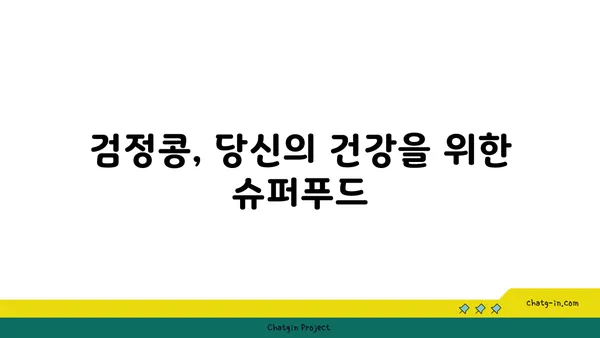 검정콩, 당신의 건강을 위한 슈퍼푸드

chatg-in.com

Chatgin Project